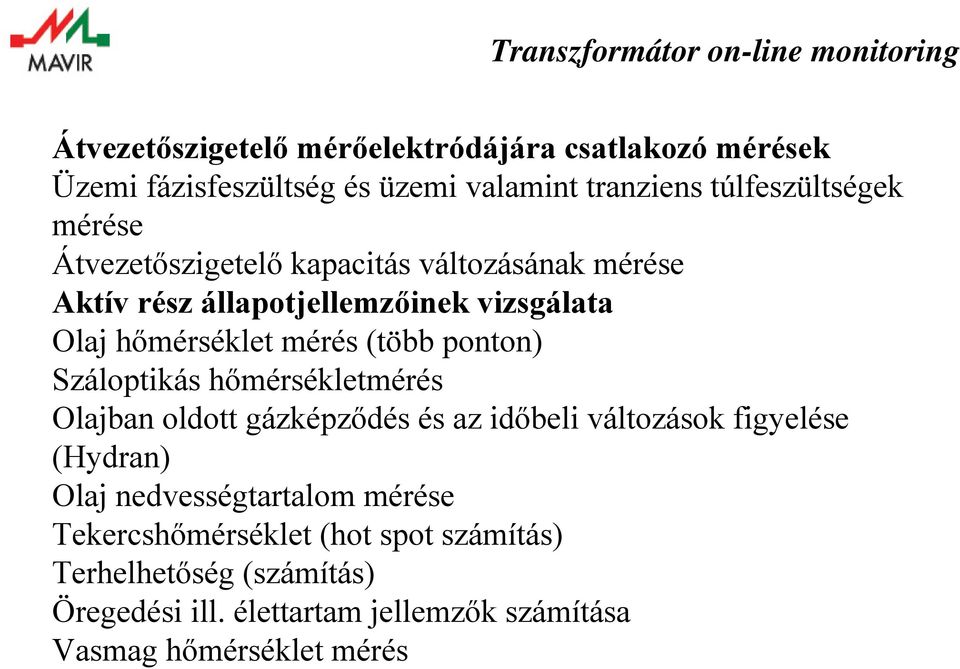 MAVIR

Transzformátor on-line monitoring

Átvezetőszigetelő mérőelektródájára csatlakozó mérések
Üzemi fázisfeszültség és üzemi valamint tranziens túlfeszültségek mérése
Átvezetőszigetelő kapacitás változásának mérése
Aktív rész állapotjellemzőinek vizsgálata
Olaj hőmérséklet mérés (több ponton)
Száloptikás hőmérsékletmérés
Olajban oldott gázképződés és az időbeli változások figyelése (Hydran)
Olaj nedvességtartalom mérése
Tekercshőmérséklet (hot spot számítás)
Terhelhetőség (számítás)
Öregedési ill. élettartam jellemzők számítása
Vasmag hőmérséklet mérés